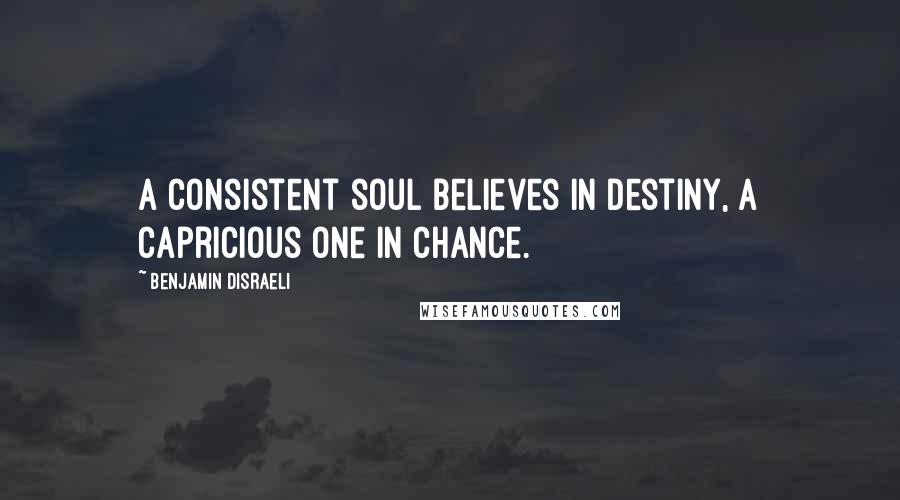 A CONSISTENT SOUL BELIEVES IN DESTINY, A CAPRICIOUS ONE IN CHANCE.

~ BENJAMIN DISRAELI

WISEFAMOUSQUOTES.COM